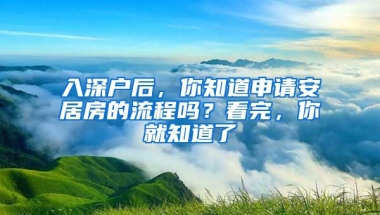 入深户后，你知道申请安居房的流程吗？看完，你就知道了